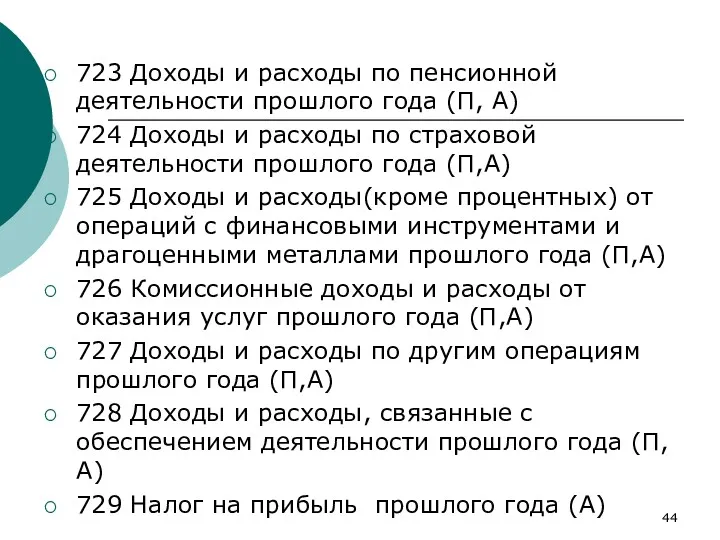 723 Доходы и расходы по пенсионной деятельности прошлого года (П, А)

724 Доходы и расходы по страховой деятельности прошлого года (П,А)

725 Доходы и расходы(кроме процентных) от операций с финансовыми инструментами и драгоценными металлами прошлого года (П,А)

726 Комиссионные доходы и расходы от оказания услуг прошлого года (П,А)

727 Доходы и расходы по другим операциям прошлого года (П,А)

728 Доходы и расходы, связанные с обеспечением деятельности прошлого года (П, А)

729 Налог на прибыль прошлого года (А)

44